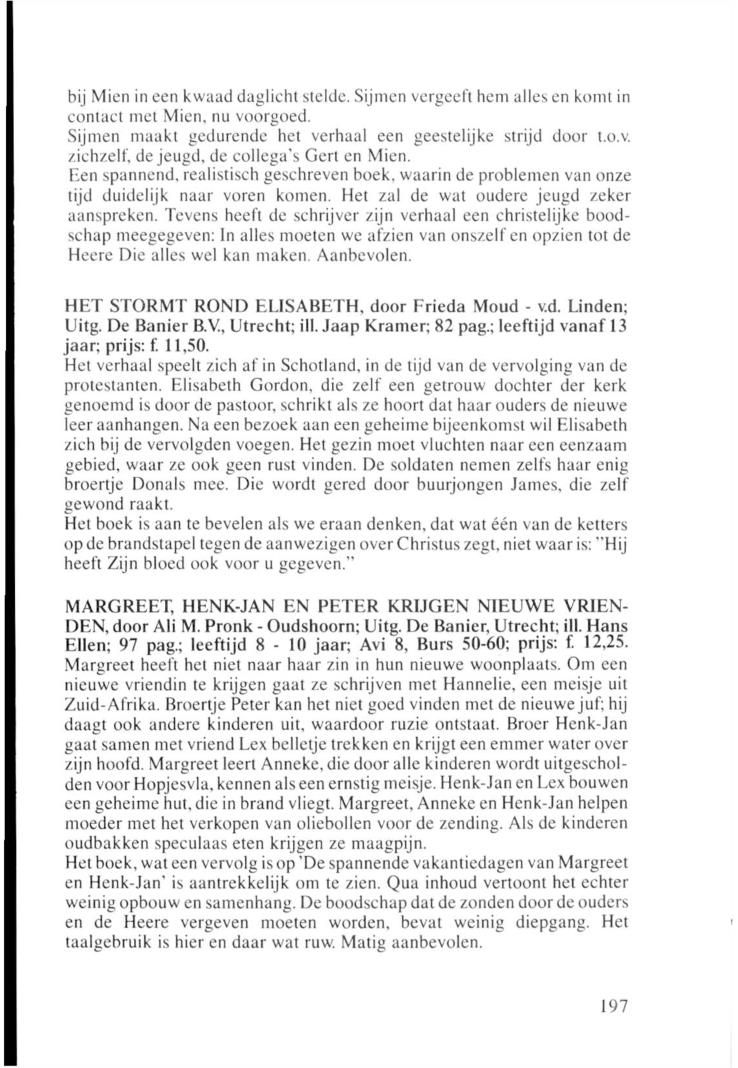 bij Mien in een kwaad daglicht stelde. Sijmen vergeeft hem alles en komt in contact met Mien, nu voorgoed.
Sijmen maakt gedurende het verhaal een geestelijke strijd door t.o.v. zichzelf, de jeugd, de collega's Gert en Mien.
Een spannend, realistisch geschreven boek, waarin de problemen van onze tijd duidelijk naar voren komen. Het zal de wat oudere jeugd zeker aanspreken. Tevens heeft de schrijver zijn verhaal een christelijke boodschap meegegeven: In alles moeten we afzien van onszelf en opzien tot de Heere Die alles wel kan maken. Aanbevolen.

HET STORMT ROND ELISABETH, door Frieda Moud - v.d. Linden; Uitg. De Banier B.V., Utrecht; ill. Jaap Kramer; 82 pag.; leeftijd vanaf 13 jaar; prijs: f. 11,50.
Het verhaal speelt zich af in Schotland, in de tijd van de vervolging van de protestanten. Elisabeth Gordon, die zelf een getrouw dochter der kerk genoemd is door de pastoor, schrikt als ze hoort dat haar ouders de nieuwe leer aanhangen. Na een bezoek aan een geheime bijeenkomst wil Elisabeth zich bij de vervolgden voegen. Het gezin moet vluchten naar een eenzaam gebied, waar ze ook geen rust vinden. De soldaten nemen zelfs haar enig broertje Donals mee. Die wordt gered door buurjongen James, die zelf gewond raakt.
Het boek is aan te bevelen als we eraan denken, dat wat één van de ketters op de brandstapel tegen de aanwezigen over Christus zegt, niet waar is: "Hij heeft Zijn bloed ook voor u gegeven."

MARGREET, HENK-JAN EN PETER KRIJGEN NIEUWE VRIENDEN, door Ali M. Pronk - Oudshoorn; Uitg. De Banier, Utrecht; ill. Hans Ellen; 97 pag.; leeftijd 8 - 10 jaar; Avi 8, Burs 50-60; prijs: f. 12,25.
Margreet heeft het niet naar haar zin in hun nieuwe woonplaats. Om een nieuwe vriendin te krijgen gaat ze schrijven met Hannelie, een meisje uit Zuid-Afrika. Broertje Peter kan het niet goed vinden met de nieuwe juf; hij daagt ook andere kinderen uit, waardoor ruzie ontstaat. Broer Henk-Jan gaat samen met vriend Lex belletje trekken en krijgt een emmer water over zijn hoofd. Margreet leert Anneke, die door alle kinderen wordt uitgescholden voor Hopjesvla, kennen als een ernstig meisje. Henk-Jan en Lex bouwen een geheime hut, die in brand vliegt. Margreet, Anneke en Henk-Jan helpen moeder met het verkopen van oliebollen voor de zending. Als de kinderen oudbakken speculaas eten krijgen ze maagpijn.
Het boek, wat een vervolg is op 'De spannende vakantiedagen van Margreet en Henk-Jan' is aantrekkelijk om te zien. Qua inhoud vertoont het echter weinig opbouw en samenhang. De boodschap dat de zonden door de ouders en de Heere vergeven moeten worden, bevat weinig diepgang. Het taalgebruik is hier en daar wat ruw. Matig aanbevolen.

197